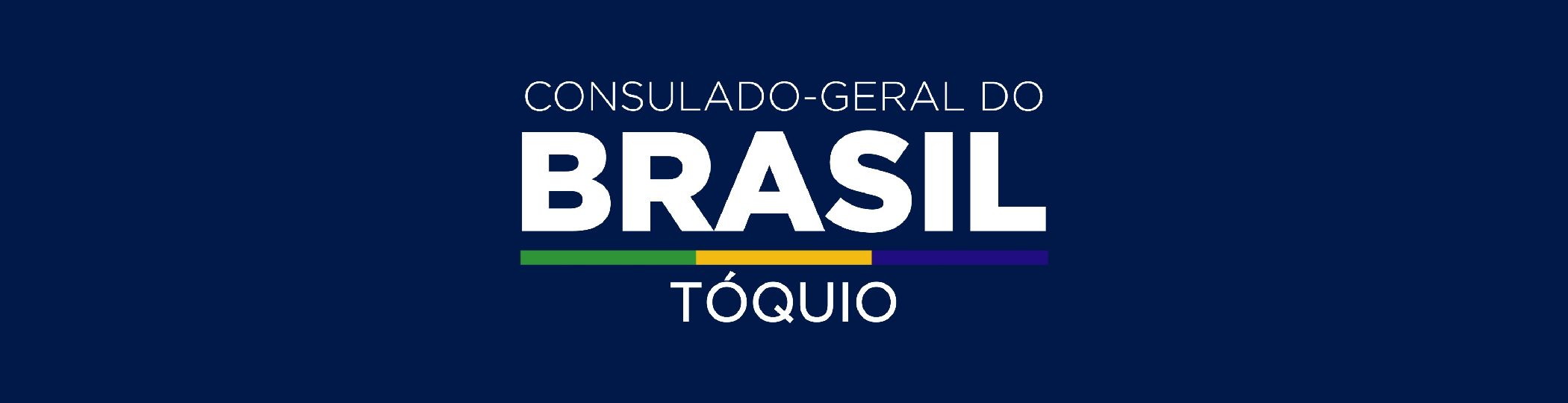 CONSULADO-GERAL DO
BRASIL
TÓQUIO